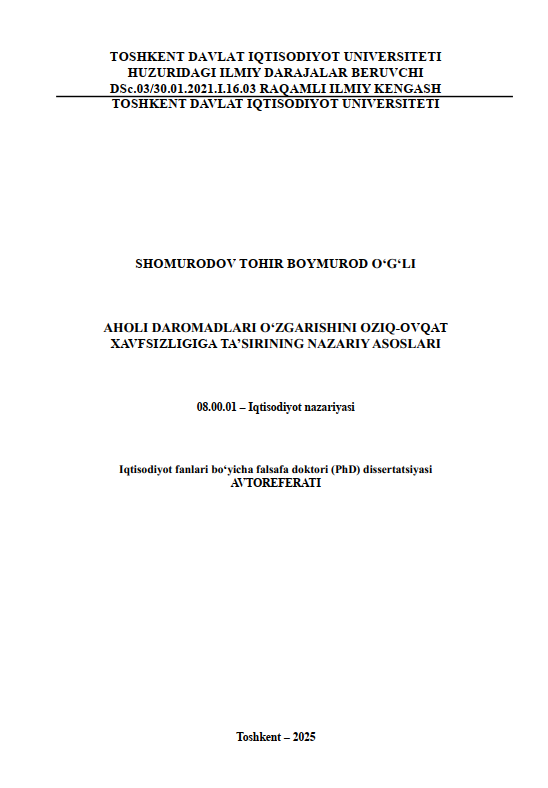 TOSHKENT DAVLAT IQTISODIYOT UNIVERSITETI
HUZURIDAGI ILMIY DARAJALAR BERUVCHI
DSc.03/30.01.2021.I.16.03 RAQAMLI ILMIY KENGASH
TOSHKENT DAVLAT IQTISODIYOT UNIVERSITETI

SHOMURODOV TOHIR BOYMUROD O'G'LI

AHOLI DAROMADLARI O'ZGARISHINI OZIQ-OVQAT
XAVFSIZLIGIGA TA'SIRINING NAZARIY ASOSLARI

08.00.01 – Iqtisodiyot nazariyasi

Iqtisodiyot fanlari bo'yicha falsafa doktori (PhD) dissertatsiyasi
AVTOREFERATI

Toshkent – 2025